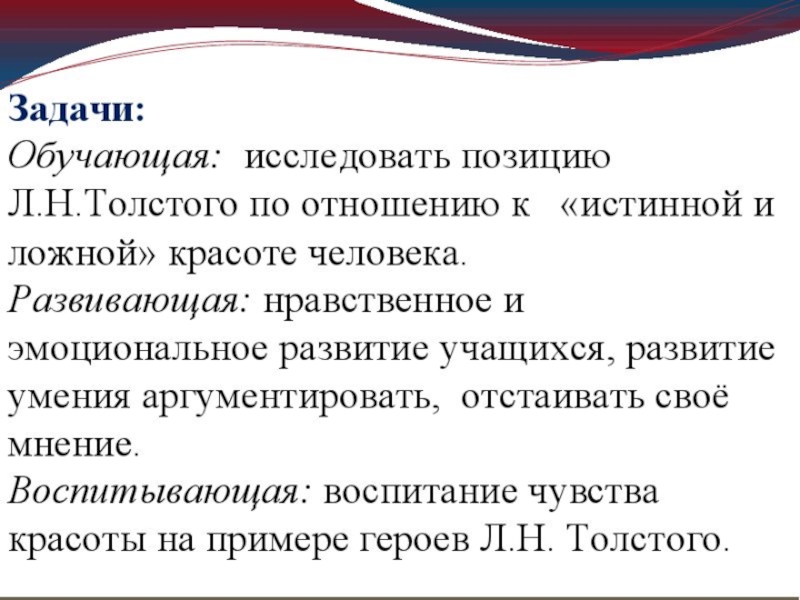 Задачи:
Обучающая: исследовать позицию Л.Н.Толстого по отношению к «истинной и ложной» красоте человека.
Развивающая: нравственное и эмоциональное развитие учащихся, развитие умения аргументировать, отстаивать своё мнение.
Воспитывающая: воспитание чувства красоты на примере героев Л.Н. Толстого.